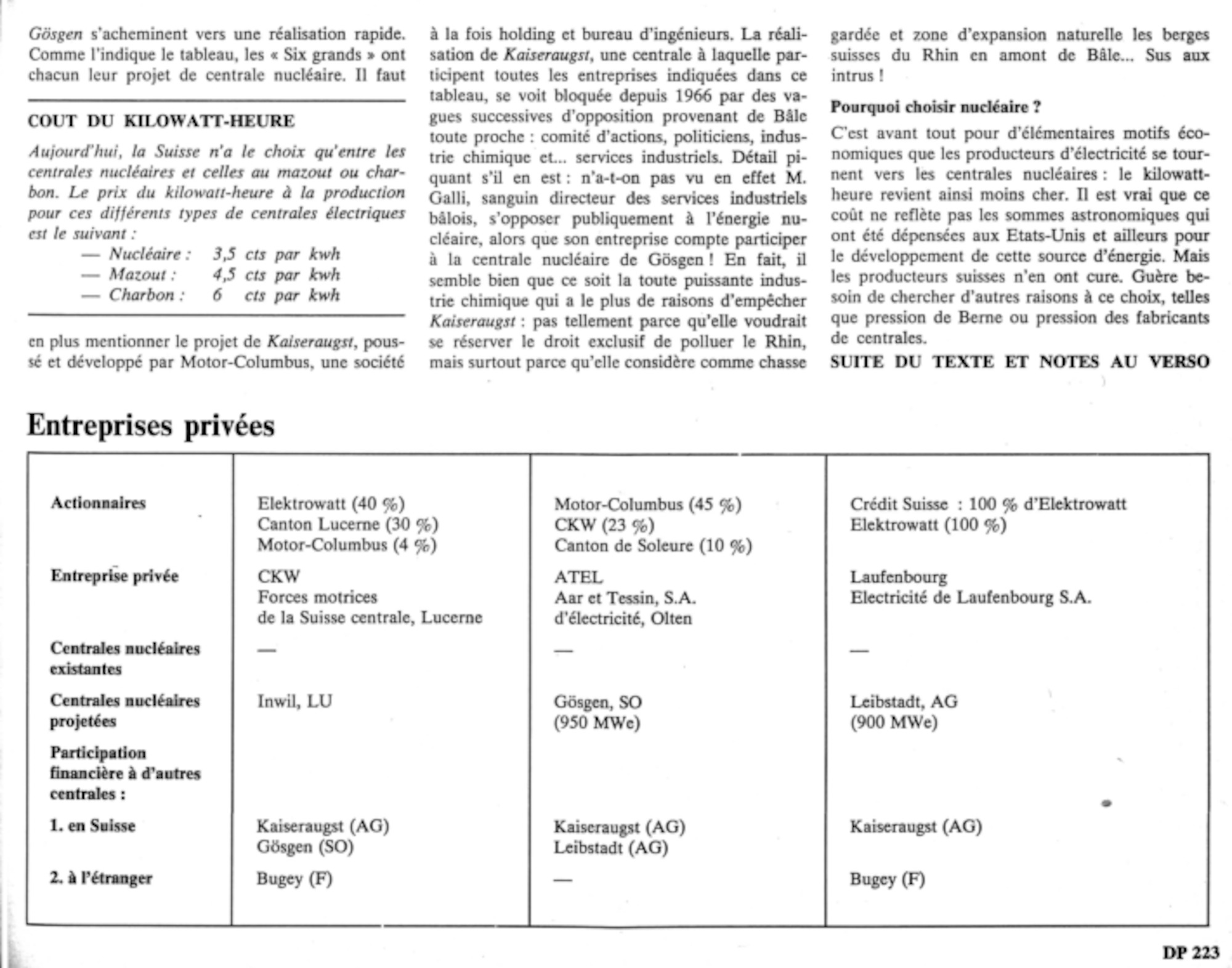 Gösgen s'acheminent vers une réalisation rapide. Comme l'indique le tableau, les « Six grands » ont chacun leur projet de centrale nucléaire. Il faut

COUT DU KILOWATT-HEURE

Aujourd'hui, la Suisse n'a le choix qu'entre les centrales nucléaires et celles au mazout ou charbon. Le prix du kilowatt-heure à la production pour ces différents types de centrales électriques est le suivant :
— Nucléaire : 3,5 cts par kwh
— Mazout : 4,5 cts par kwh
— Charbon : 6 cts par kwh

en plus mentionner le projet de Kaiseraugst, poussé et développé par Motor-Columbus, une société à la fois holding et bureau d'ingénieurs. La réalisation de Kaiseraugst, une centrale à laquelle participent toutes les entreprises indiquées dans ce tableau, se voit bloquée depuis 1966 par des vagues successives d'opposition provenant de Bâle toute proche : comité d'actions, politiciens, industrie chimique et... services industriels. Détail piquant s'il en est : n'a-t-on pas vu en effet M. Galli, sanguin directeur des services industriels bâlois, s'opposer publiquement à l'énergie nucléaire, alors que son entreprise compte participer à la centrale nucléaire de Gösgen ! En fait, il semble bien que ce soit la toute puissante industrie chimique qui a le plus de raisons d'empêcher Kaiseraugst : pas tellement parce qu'elle voudrait se réserver le droit exclusif de polluer le Rhin, mais surtout parce qu'elle considère comme chasse gardée et zone d'expansion naturelle les berges suisses du Rhin en amont de Bâle... Sus aux intrus !

Pourquoi choisir nucléaire ?

C'est avant tout pour d'élémentaires motifs économiques que les producteurs d'électricité se tournent vers les centrales nucléaires : le kilowatt-heure revient ainsi moins cher. Il est vrai que ce coût ne reflète pas les sommes astronomiques qui ont été dépensées aux Etats-Unis et ailleurs pour le développement de cette source d'énergie. Mais les producteurs suisses n'en ont cure. Guère besoin de chercher d'autres raisons à ce choix, telles que pression de Berne ou pression des fabricants de centrales.

SUITE DU TEXTE ET NOTES AU VERSO

Entreprises privées

| | | | |
|---|---|---|---|
| Actionnaires | Elektrowatt (40 %) Canton Lucerne (30 %) Motor-Columbus (4 %) | Motor-Columbus (45 %) CKW (23 %) Canton de Soleure (10 %) | Crédit Suisse : 100 % d'Elektrowatt Elektrowatt (100 %) |
| Entreprise privée | CKW Forces motrices de la Suisse centrale, Lucerne | ATEL Aar et Tessin, S.A. d'électricité, Olten | Laufenbourg Electricité de Laufenbourg S.A. |
| Centrales nucléaires existantes | — | — | — |
| Centrales nucléaires projetées | Inwil, LU | Gösgen, SO (950 MWe) | Leibstadt, AG (900 MWe) |
| Participation financière à d'autres centrales : | | | |
| 1. en Suisse | Kaiseraugst (AG) Gösgen (SO) | Kaiseraugst (AG) Leibstadt (AG) | Kaiseraugst (AG) |
| 2. à l'étranger | Bugey (F) | — | Bugey (F) |

DP 223